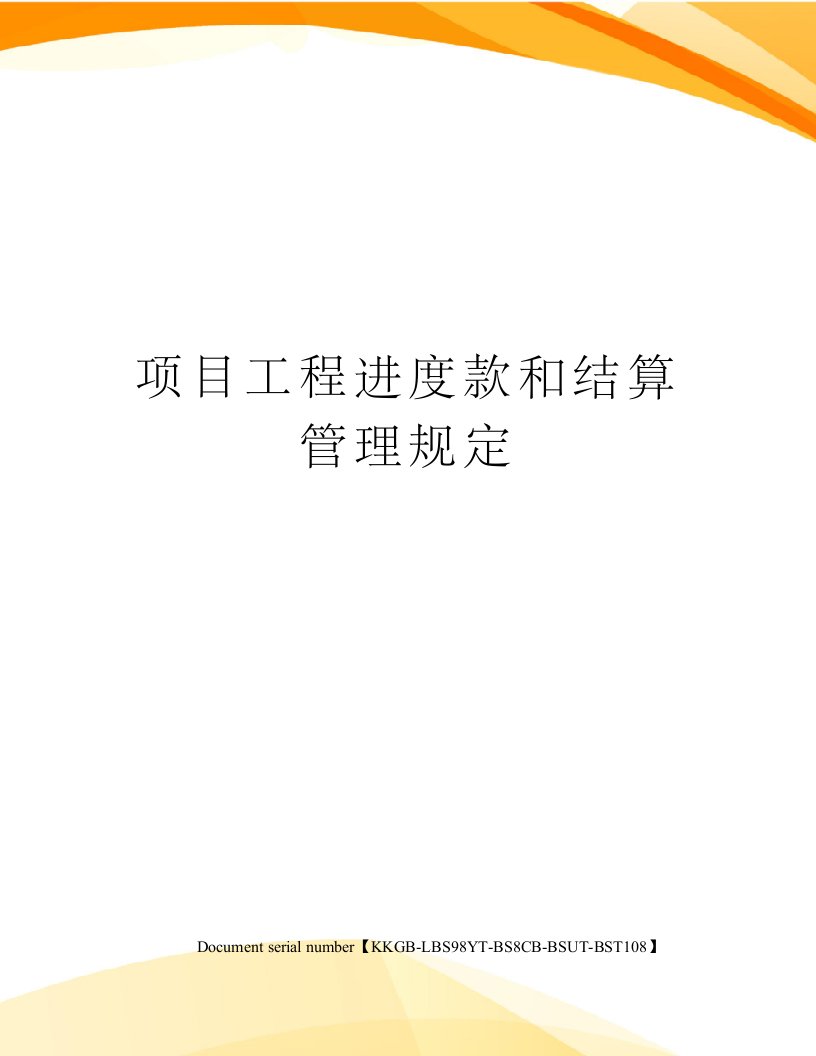 项目工程进度款和结算管理规定

Document serial number【KKGB-LBS98YT-BS8CB-BSUT-BST108】